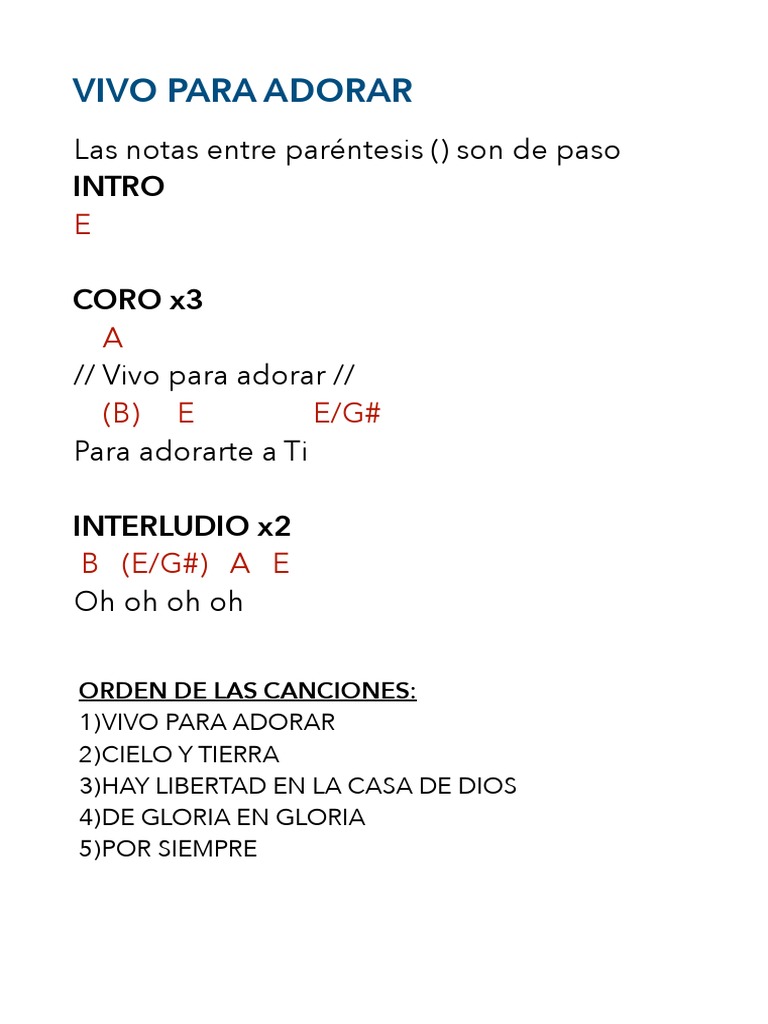 VIVO PARA ADORAR

Las notas entre paréntesis () son de paso

INTRO

E

CORO x3

A

// Vivo para adorar //

(B) E E/G#

Para adorarte a Ti

INTERLUDIO x2

B (E/G#) A E

Oh oh oh oh

ORDEN DE LAS CANCIONES:

1)VIVO PARA ADORAR

2)CIELO Y TIERRA

3)HAY LIBERTAD EN LA CASA DE DIOS

4)DE GLORIA EN GLORIA

5)POR SIEMPRE